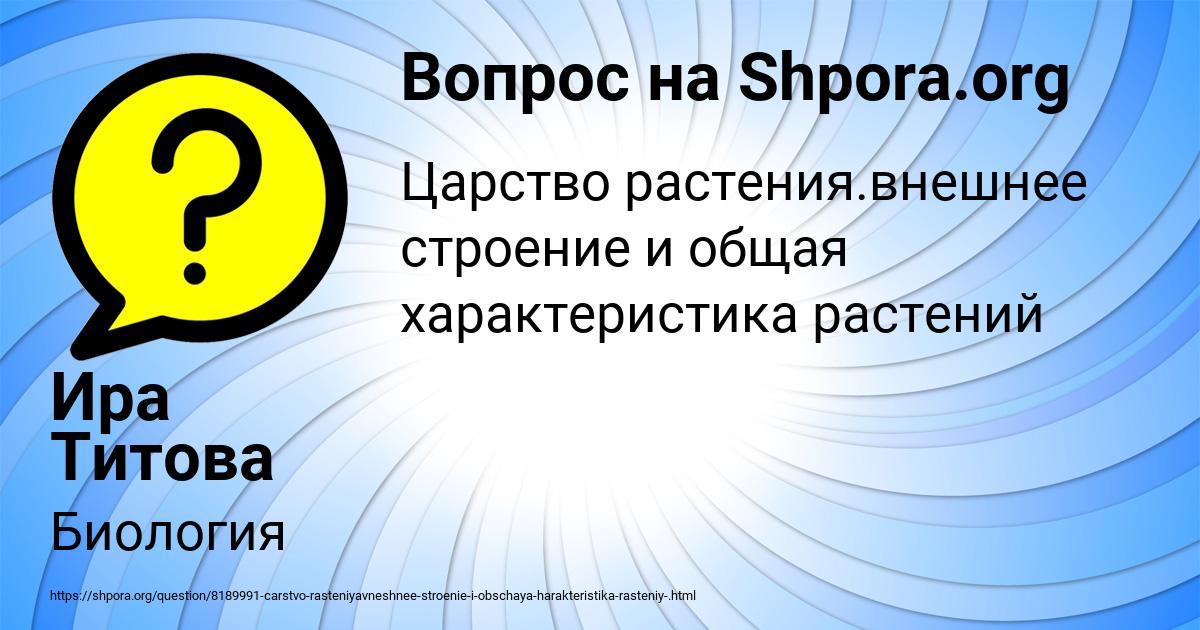 Вопрос на Shpora.org

Царство растения.внешнее строение и общая характеристика растений

Ира Титова

Биология

https://shpora.org/question/8189991-carstvo-rasteniyavneshnee-stroenie-i-obschaya-harakteristika-rasteniy-.html